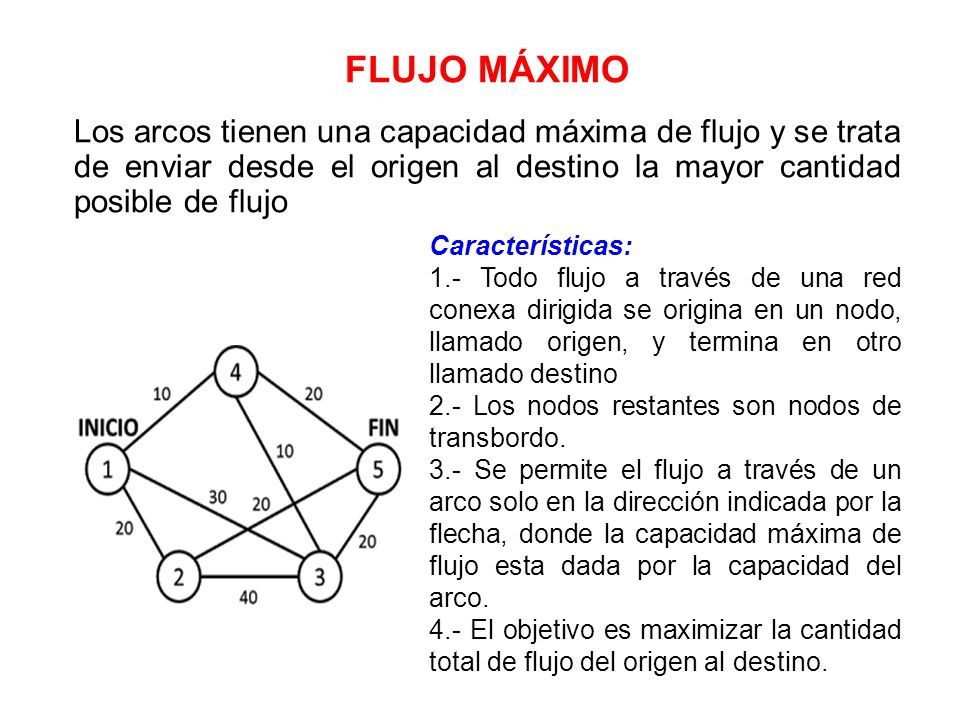 FLUJO MÁXIMO

Los arcos tienen una capacidad máxima de flujo y se trata de enviar desde el origen al destino la mayor cantidad posible de flujo

INICIO
FIN
1
2
3
4
5
10
20
10
30
20
20
20
40

Características:
1.- Todo flujo a través de una red conexa dirigida se origina en un nodo, llamado origen, y termina en otro llamado destino
2.- Los nodos restantes son nodos de transbordo.
3.- Se permite el flujo a través de un arco solo en la dirección indicada por la flecha, donde la capacidad máxima de flujo esta dada por la capacidad del arco.
4.- El objetivo es maximizar la cantidad total de flujo del origen al destino.